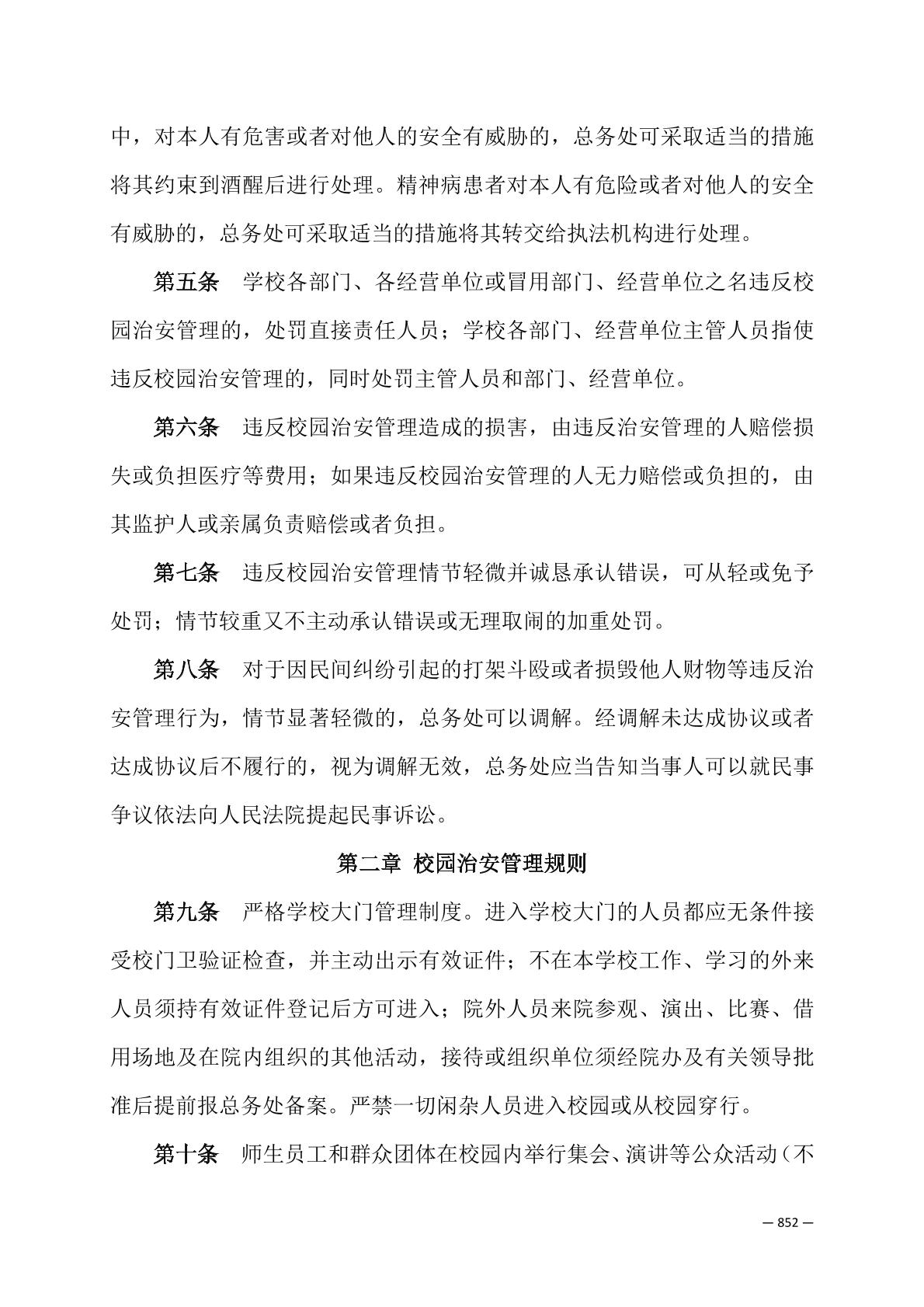 中，对本人有危害或者对他人的安全有威胁的，总务处可采取适当的措施将其约束到酒醒后进行处理。精神病患者对本人有危险或者对他人的安全有威胁的，总务处可采取适当的措施将其转交给执法机构进行处理。

第五条　学校各部门、各经营单位或冒用部门、经营单位之名违反校园治安管理的，处罚直接责任人员；学校各部门、经营单位主管人员指使违反校园治安管理的，同时处罚主管人员和部门、经营单位。

第六条　违反校园治安管理造成的损害，由违反治安管理的人赔偿损失或负担医疗等费用；如果违反校园治安管理的人无力赔偿或负担的，由其监护人或亲属负责赔偿或者负担。

第七条　违反校园治安管理情节轻微并诚恳承认错误，可从轻或免予处罚；情节较重又不主动承认错误或无理取闹的加重处罚。

第八条　对于因民间纠纷引起的打架斗殴或者损毁他人财物等违反治安管理行为，情节显著轻微的，总务处可以调解。经调解未达成协议或者达成协议后不履行的，视为调解无效，总务处应当告知当事人可以就民事争议依法向人民法院提起民事诉讼。

第二章 校园治安管理规则

第九条　严格学校大门管理制度。进入学校大门的人员都应无条件接受校门卫验证检查，并主动出示有效证件；不在本学校工作、学习的外来人员须持有效证件登记后方可进入；院外人员来院参观、演出、比赛、借用场地及在院内组织的其他活动，接待或组织单位须经院办及有关领导批准后提前报总务处备案。严禁一切闲杂人员进入校园或从校园穿行。

第十条　师生员工和群众团体在校园内举行集会、演讲等公众活动（不

— 852 —